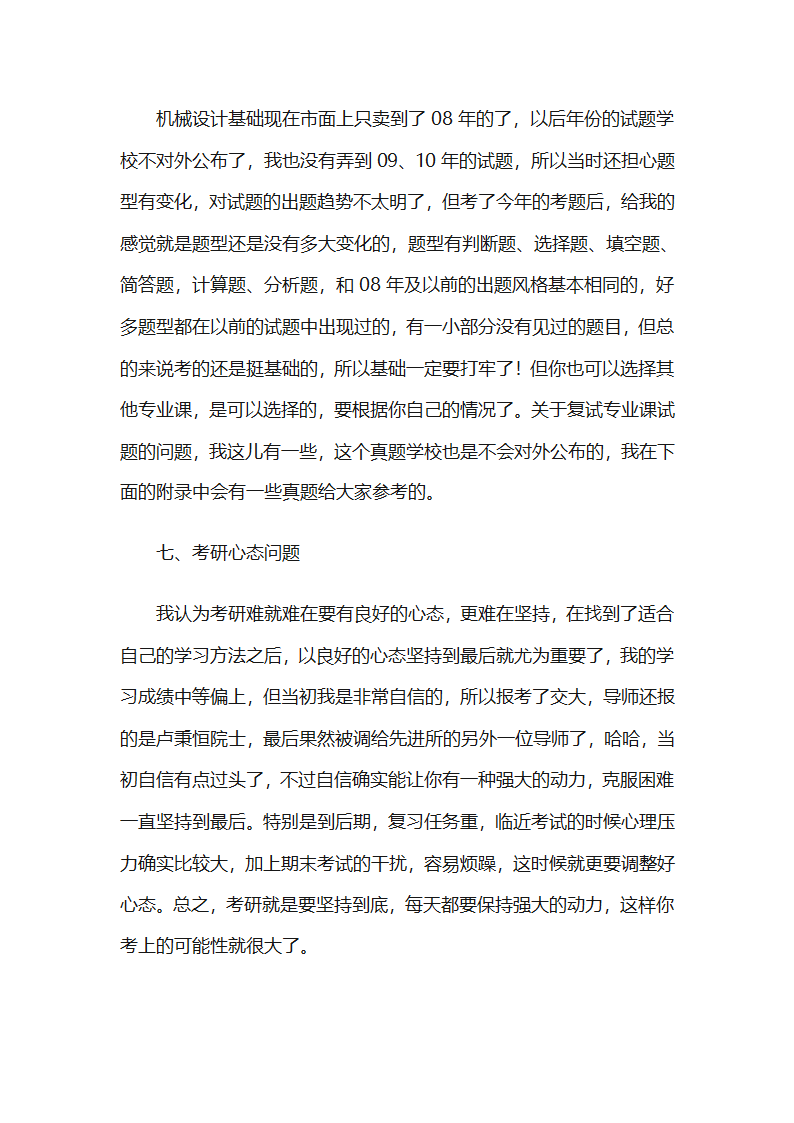 机械设计基础现在市面上只卖到了 08 年的了，以后年份的试题学校不对外公布了，我也没有弄到 09、10 年的试题，所以当时还担心题型有变化，对试题的出题趋势不太明了，但考了今年的考题后，给我的感觉就是题型还是没有多大变化的，题型有判断题、选择题、填空题、简答题，计算题、分析题，和 08 年及以前的出题风格基本相同的，好多题型都在以前的试题中出现过的，有一小部分没有见过的题目，但总的来说考的还是挺基础的，所以基础一定要打牢了！但你也可以选择其他专业课，是可以选择的，要根据你自己的情况了。关于复试专业课试题的问题，我这儿有一些，这个真题学校也是不会对外公布的，我在下面的附录中会有一些真题给大家参考的。

七、考研心态问题

我认为考研难就难在要有良好的心态，更难在坚持，在找到了适合自己的学习方法之后，以良好的心态坚持到最后就尤为重要了，我的学习成绩中等偏上，但当初我是非常自信的，所以报考了交大，导师还报的是卢秉恒院士，最后果然被调给先进所的另外一位导师了，哈哈，当初自信有点过头了，不过自信确实能让你有一种强大的动力，克服困难一直坚持到最后。特别是到后期，复习任务重，临近考试的时候心理压力确实比较大，加上期末考试的干扰，容易烦躁，这时候就更要调整好心态。总之，考研就是要坚持到底，每天都要保持强大的动力，这样你考上的可能性就很大了。